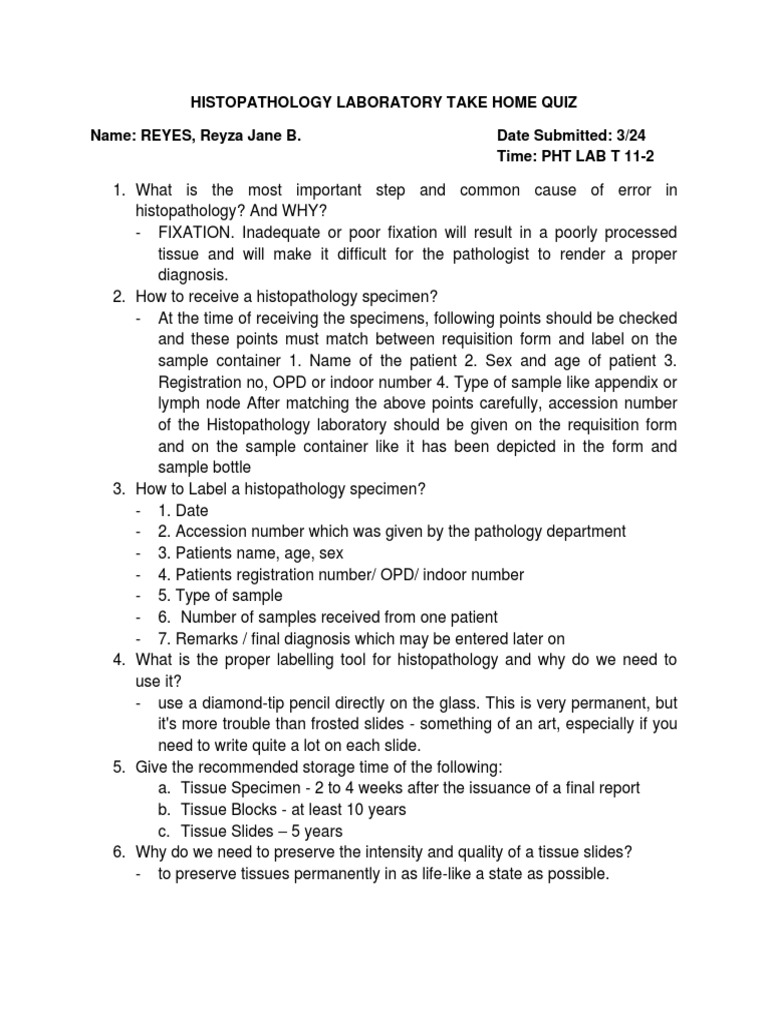 HISTOPATHOLOGY LABORATORY TAKE HOME QUIZ

Name: REYES, Reyza Jane B.

Date Submitted: 3/24
Time: PHT LAB T 11-2

1. What is the most important step and common cause of error in histopathology? And WHY?
- FIXATION. Inadequate or poor fixation will result in a poorly processed tissue and will make it difficult for the pathologist to render a proper diagnosis.
2. How to receive a histopathology specimen?
- At the time of receiving the specimens, following points should be checked and these points must match between requisition form and label on the sample container 1. Name of the patient 2. Sex and age of patient 3. Registration no, OPD or indoor number 4. Type of sample like appendix or lymph node After matching the above points carefully, accession number of the Histopathology laboratory should be given on the requisition form and on the sample container like it has been depicted in the form and sample bottle
3. How to Label a histopathology specimen?
- 1. Date
- 2. Accession number which was given by the pathology department
- 3. Patients name, age, sex
- 4. Patients registration number/ OPD/ indoor number
- 5. Type of sample
- 6. Number of samples received from one patient
- 7. Remarks / final diagnosis which may be entered later on
4. What is the proper labelling tool for histopathology and why do we need to use it?
- use a diamond-tip pencil directly on the glass. This is very permanent, but it's more trouble than frosted slides - something of an art, especially if you need to write quite a lot on each slide.
5. Give the recommended storage time of the following:
a. Tissue Specimen - 2 to 4 weeks after the issuance of a final report
b. Tissue Blocks - at least 10 years
c. Tissue Slides – 5 years
6. Why do we need to preserve the intensity and quality of a tissue slides?
- to preserve tissues permanently in as life-like a state as possible.